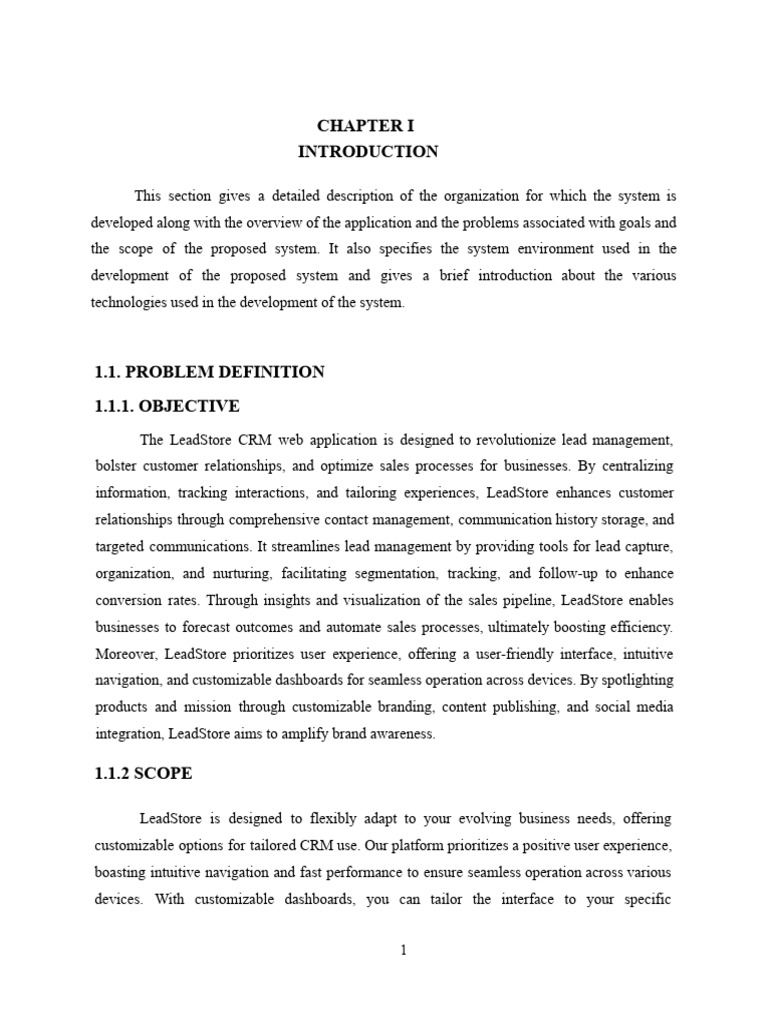 CHAPTER I
INTRODUCTION

This section gives a detailed description of the organization for which the system is developed along with the overview of the application and the problems associated with goals and the scope of the proposed system. It also specifies the system environment used in the development of the proposed system and gives a brief introduction about the various technologies used in the development of the system.

1.1. PROBLEM DEFINITION

1.1.1. OBJECTIVE

The LeadStore CRM web application is designed to revolutionize lead management, bolster customer relationships, and optimize sales processes for businesses. By centralizing information, tracking interactions, and tailoring experiences, LeadStore enhances customer relationships through comprehensive contact management, communication history storage, and targeted communications. It streamlines lead management by providing tools for lead capture, organization, and nurturing, facilitating segmentation, tracking, and follow-up to enhance conversion rates. Through insights and visualization of the sales pipeline, LeadStore enables businesses to forecast outcomes and automate sales processes, ultimately boosting efficiency. Moreover, LeadStore prioritizes user experience, offering a user-friendly interface, intuitive navigation, and customizable dashboards for seamless operation across devices. By spotlighting products and mission through customizable branding, content publishing, and social media integration, LeadStore aims to amplify brand awareness.

1.1.2 SCOPE

LeadStore is designed to flexibly adapt to your evolving business needs, offering customizable options for tailored CRM use. Our platform prioritizes a positive user experience, boasting intuitive navigation and fast performance to ensure seamless operation across various devices. With customizable dashboards, you can tailor the interface to your specific

1